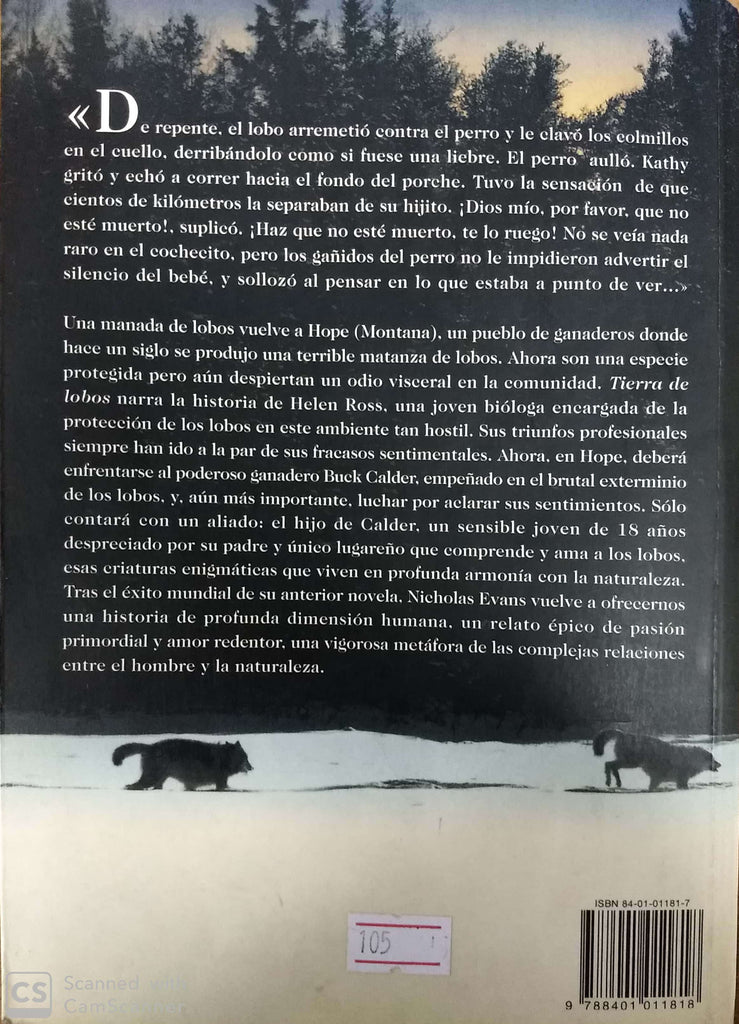 «De repente, el lobo arremetió contra el perro y le clavó los colmillos en el cuello, derribándolo como si fuese una liebre. El perro aulló. Kathy gritó y echó a correr hacia el fondo del porche. Tuvo la sensación de que cientos de kilómetros la separaban de su hijito. ¡Dios mío, por favor, que no esté muerto!, suplicó. ¡Haz que no esté muerto, te lo ruego! No se veía nada raro en el cochecito, pero los gañidos del perro no le impidieron advertir el silencio del bebé, y sollozó al pensar en lo que estaba a punto de ver...»

Una manada de lobos vuelve a Hope (Montana), un pueblo de ganaderos donde hace un siglo se produjo una terrible matanza de lobos. Ahora son una especie protegida pero aún despiertan un odio visceral en la comunidad. Tierra de lobos narra la historia de Helen Ross, una joven bióloga encargada de la protección de los lobos en este ambiente tan hostil. Sus triunfos profesionales siempre han ido a la par de sus fracasos sentimentales. Ahora, en Hope, deberá enfrentarse al poderoso ganadero Buck Calder, empeñado en el brutal exterminio de los lobos, y, aún más importante, luchar por aclarar sus sentimientos. Sólo contará con un aliado: el hijo de Calder, un sensible joven de 18 años despreciado por su padre y único lugareño que comprende y ama a los lobos, esas criaturas enigmáticas que viven en profunda armonía con la naturaleza. Tras el éxito mundial de su anterior novela, Nicholas Evans vuelve a ofrecernos una historia de profunda dimensión humana, un relato épico de pasión primordial y amor redentor, una vigorosa metáfora de las complejas relaciones entre el hombre y la naturaleza.

105

ISBN 84-01-01181-7

9 788401 011818

CS Scanned with CamScanner